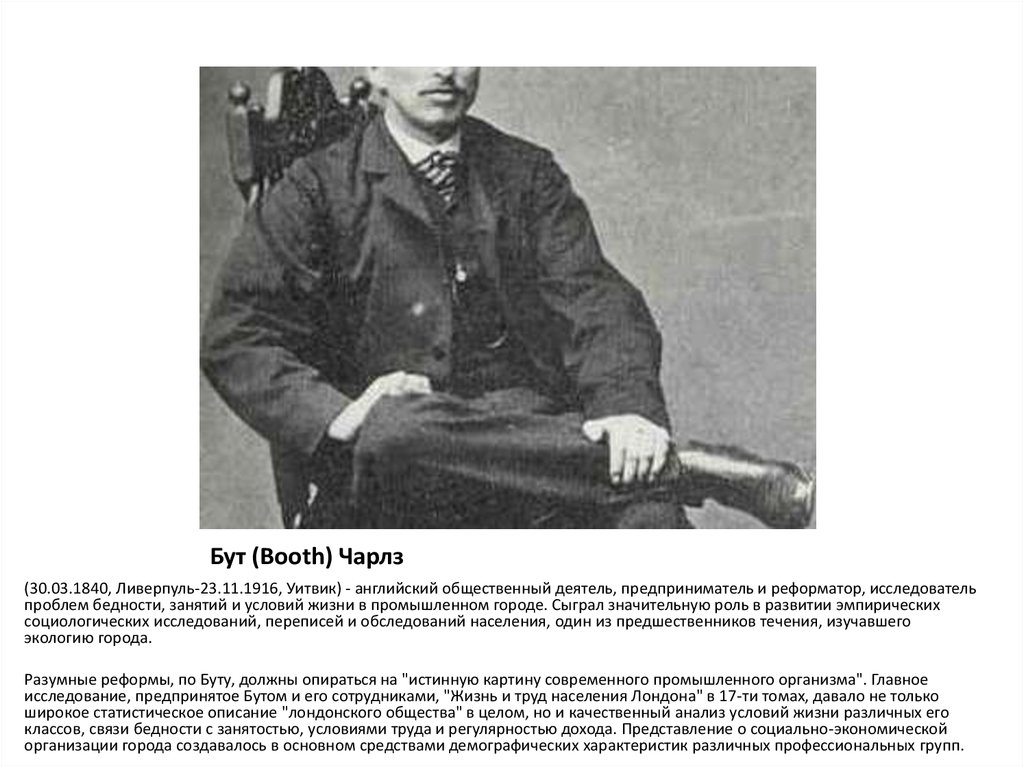 Бут (Booth) Чарлз

(30.03.1840, Ливерпуль-23.11.1916, Уитвик) - английский общественный деятель, предприниматель и реформатор, исследователь проблем бедности, занятий и условий жизни в промышленном городе. Сыграл значительную роль в развитии эмпирических социологических исследований, переписей и обследований населения, один из предшественников течения, изучавшего экологию города.

Разумные реформы, по Буту, должны опираться на "истинную картину современного промышленного организма". Главное исследование, предпринятое Бутом и его сотрудниками, "Жизнь и труд населения Лондона" в 17-ти томах, давало не только широкое статистическое описание "лондонского общества" в целом, но и качественный анализ условий жизни различных его классов, связи бедности с занятостью, условиями труда и регулярностью дохода. Представление о социально-экономической организации города создавалось в основном средствами демографических характеристик различных профессиональных групп.